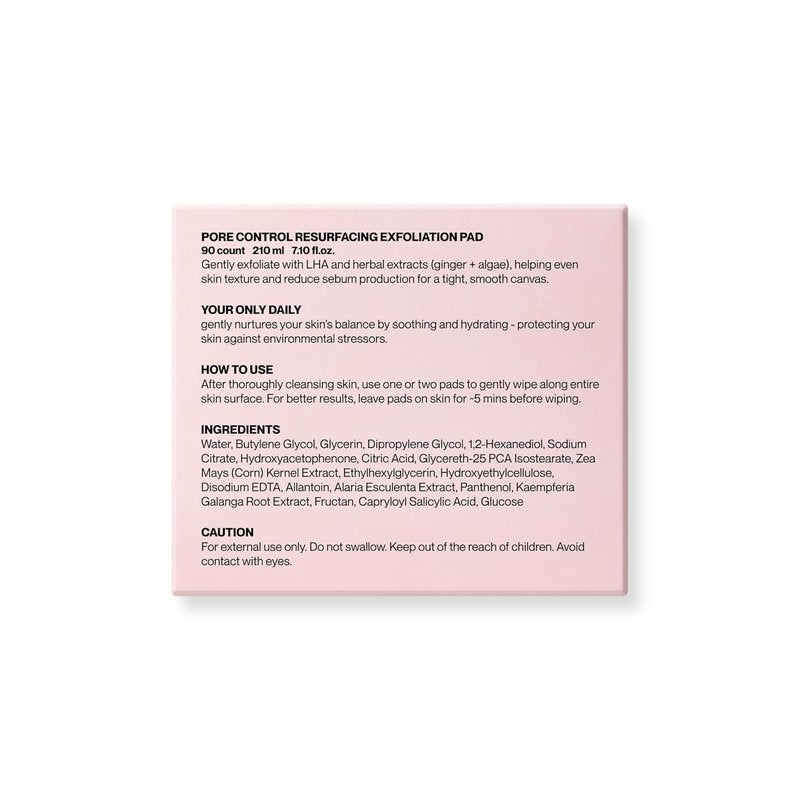 PORE CONTROL RESURFACING EXFOLIATION PAD
90 count 210 ml 7.10 fl.oz.
Gently exfoliate with LHA and herbal extracts (ginger + algae), helping even skin texture and reduce sebum production for a tight, smooth canvas.

YOUR ONLY DAILY
gently nurtures your skin's balance by soothing and hydrating - protecting your skin against environmental stressors.

HOW TO USE
After thoroughly cleansing skin, use one or two pads to gently wipe along entire skin surface. For better results, leave pads on skin for ~5 mins before wiping.

INGREDIENTS
Water, Butylene Glycol, Glycerin, Dipropylene Glycol, 1,2-Hexanediol, Sodium Citrate, Hydroxyacetophenone, Citric Acid, Glycereth-25 PCA Isostearate, Zea Mays (Corn) Kernel Extract, Ethylhexylglycerin, Hydroxyethylcellulose, Disodium EDTA, Allantoin, Alaria Esculenta Extract, Panthenol, Kaempferia Galanga Root Extract, Fructan, Capryloyl Salicylic Acid, Glucose

CAUTION
For external use only. Do not swallow. Keep out of the reach of children. Avoid contact with eyes.